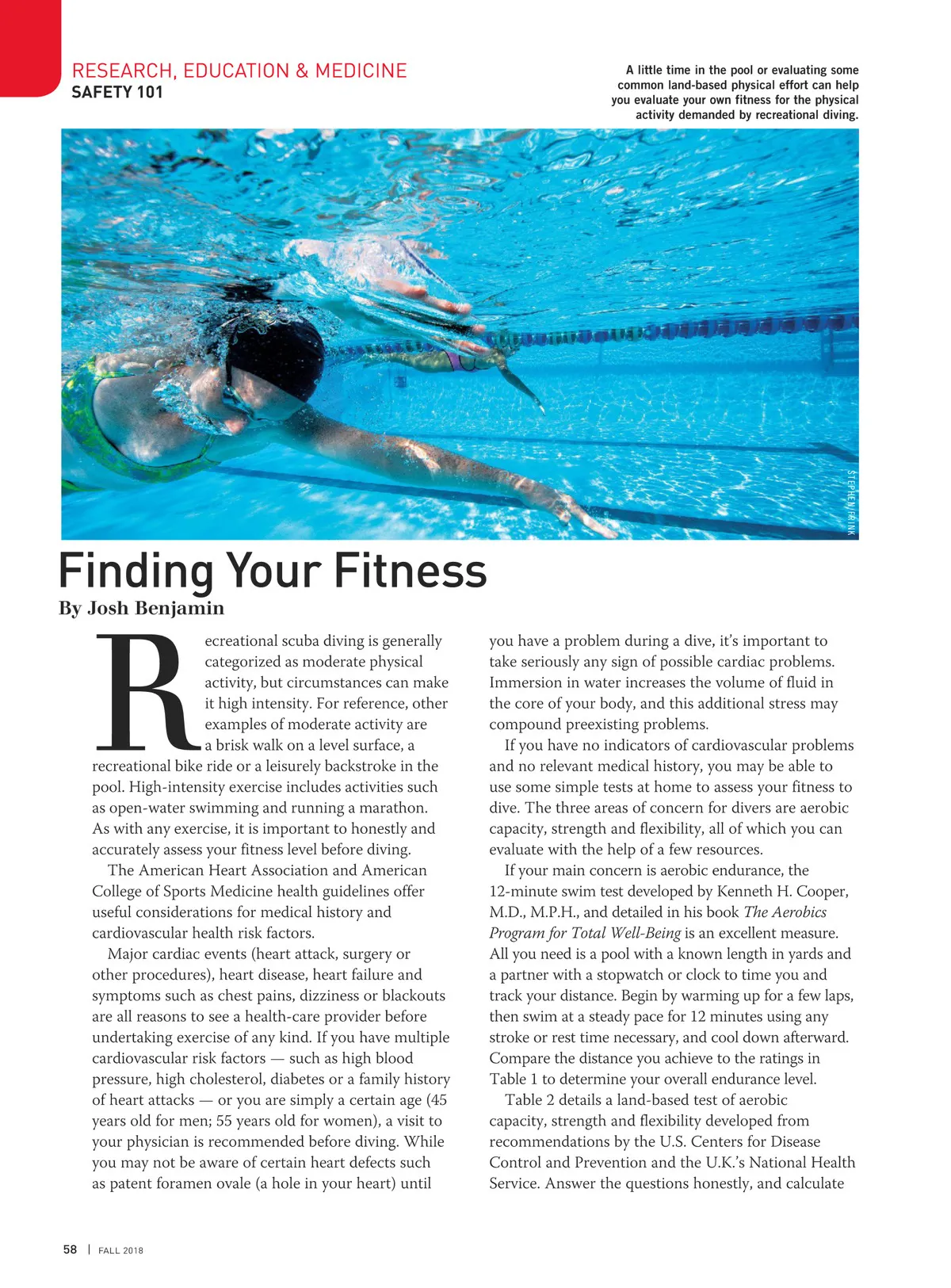 RESEARCH, EDUCATION & MEDICINE
SAFETY 101

A little time in the pool or evaluating some common land-based physical effort can help you evaluate your own fitness for the physical activity demanded by recreational diving.

STEPHEN FRINK

Finding Your Fitness

By Josh Benjamin

Recreational scuba diving is generally categorized as moderate physical activity, but circumstances can make it high intensity. For reference, other examples of moderate activity are a brisk walk on a level surface, a recreational bike ride or a leisurely backstroke in the pool. High-intensity exercise includes activities such as open-water swimming and running a marathon. As with any exercise, it is important to honestly and accurately assess your fitness level before diving.

The American Heart Association and American College of Sports Medicine health guidelines offer useful considerations for medical history and cardiovascular health risk factors.

Major cardiac events (heart attack, surgery or other procedures), heart disease, heart failure and symptoms such as chest pains, dizziness or blackouts are all reasons to see a health-care provider before undertaking exercise of any kind. If you have multiple cardiovascular risk factors — such as high blood pressure, high cholesterol, diabetes or a family history of heart attacks — or you are simply a certain age (45 years old for men; 55 years old for women), a visit to your physician is recommended before diving. While you may not be aware of certain heart defects such as patent foramen ovale (a hole in your heart) until you have a problem during a dive, it's important to take seriously any sign of possible cardiac problems. Immersion in water increases the volume of fluid in the core of your body, and this additional stress may compound preexisting problems.

If you have no indicators of cardiovascular problems and no relevant medical history, you may be able to use some simple tests at home to assess your fitness to dive. The three areas of concern for divers are aerobic capacity, strength and flexibility, all of which you can evaluate with the help of a few resources.

If your main concern is aerobic endurance, the 12-minute swim test developed by Kenneth H. Cooper, M.D., M.P.H., and detailed in his book The Aerobics Program for Total Well-Being is an excellent measure. All you need is a pool with a known length in yards and a partner with a stopwatch or clock to time you and track your distance. Begin by warming up for a few laps, then swim at a steady pace for 12 minutes using any stroke or rest time necessary, and cool down afterward. Compare the distance you achieve to the ratings in Table 1 to determine your overall endurance level.

Table 2 details a land-based test of aerobic capacity, strength and flexibility developed from recommendations by the U.S. Centers for Disease Control and Prevention and the U.K.'s National Health Service. Answer the questions honestly, and calculate

58 | FALL 2018